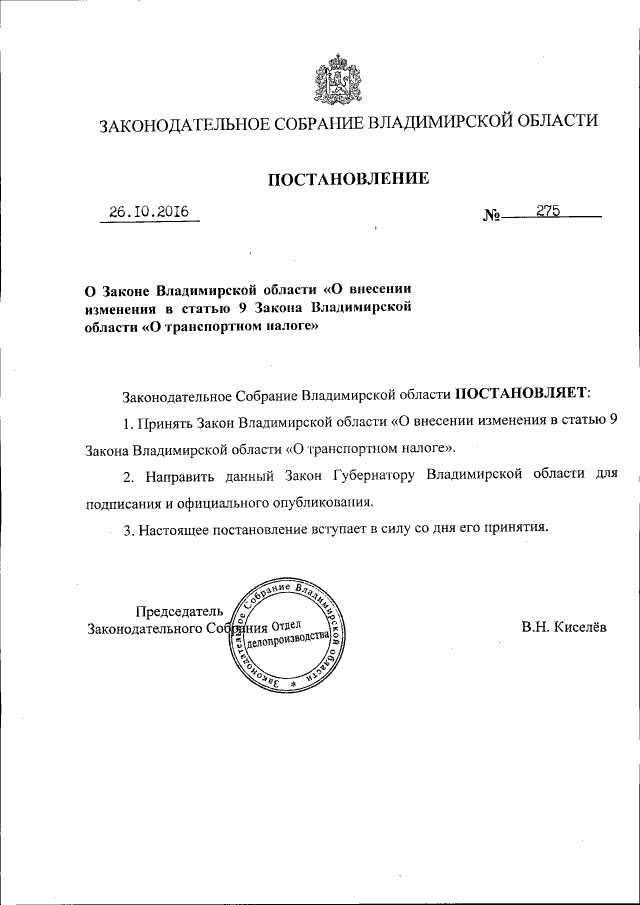 ЗАКОНОДАТЕЛЬНОЕ СОБРАНИЕ ВЛАДИМИРСКОЙ ОБЛАСТИ

ПОСТАНОВЛЕНИЕ

26.10.2016

№ 275

О Законе Владимирской области «О внесении изменения в статью 9 Закона Владимирской области «О транспортном налоге»

Законодательное Собрание Владимирской области ПОСТАНОВЛЯЕТ:

1. Принять Закон Владимирской области «О внесении изменения в статью 9 Закона Владимирской области «О транспортном налоге».

2. Направить данный Закон Губернатору Владимирской области для подписания и официального опубликования.

3. Настоящее постановление вступает в силу со дня его принятия.

Председатель Законодательного Собрания

Законодательное Собрание Владимирской области Отдел делопроизводства

В.Н. Киселёв